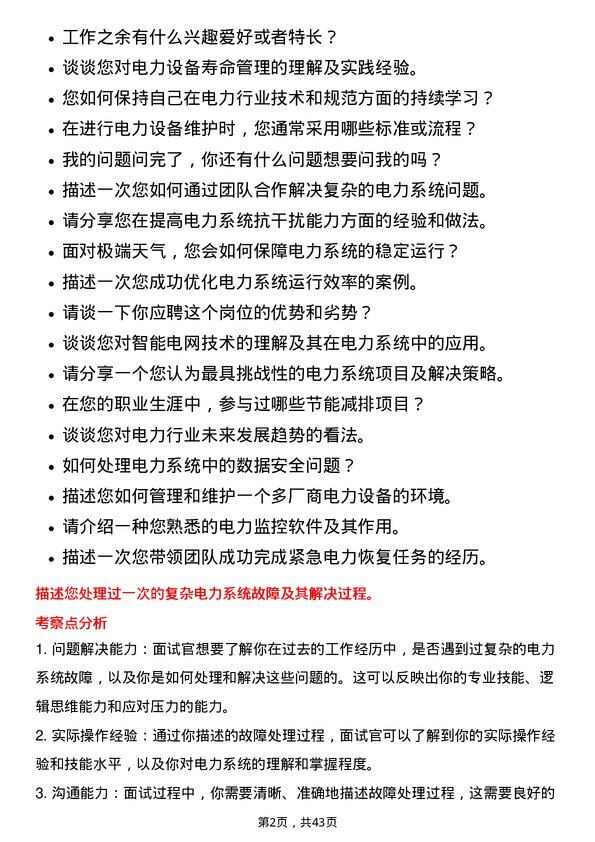 • 工作之余有什么兴趣爱好或者特长？
• 谈谈您对电力设备寿命管理的理解及实践经验。
• 您如何保持自己在电力行业技术和规范方面的持续学习？
• 在进行电力设备维护时，您通常采用哪些标准或流程？
• 我的问题问完了，你还有什么问题想要问我的吗？
• 描述一次您如何通过团队合作解决复杂的电力系统问题。
• 请分享您在提高电力系统抗干扰能力方面的经验和做法。
• 面对极端天气，您会如何保障电力系统的稳定运行？
• 描述一次您成功优化电力系统运行效率的案例。
• 请谈一下你应聘这个岗位的优势和劣势？
• 谈谈您对智能电网技术的理解及其在电力系统中的应用。
• 请分享一个您认为最具挑战性的电力系统项目及解决策略。
• 在您的职业生涯中，参与过哪些节能减排项目？
• 谈谈您对电力行业未来发展趋势的看法。
• 如何处理电力系统中的数据安全问题？
• 描述您如何管理和维护一个多厂商电力设备的环境。
• 请介绍一种您熟悉的电力监控软件及其作用。
• 描述一次您带领团队成功完成紧急电力恢复任务的经历。

描述您处理过一次的复杂电力系统故障及其解决过程。

考察点分析

1. 问题解决能力：面试官想要了解你在过去的工作经历中，是否遇到过复杂的电力系统故障，以及你是如何处理和解决这些问题的。这可以反映出你的专业技能、逻辑思维能力和应对压力的能力。

2. 实际操作经验：通过你描述的故障处理过程，面试官可以了解到你的实际操作经验和技能水平，以及你对电力系统的理解和掌握程度。

3. 沟通能力：面试过程中，你需要清晰、准确地描述故障处理过程，这需要良好的

第2页，共43页